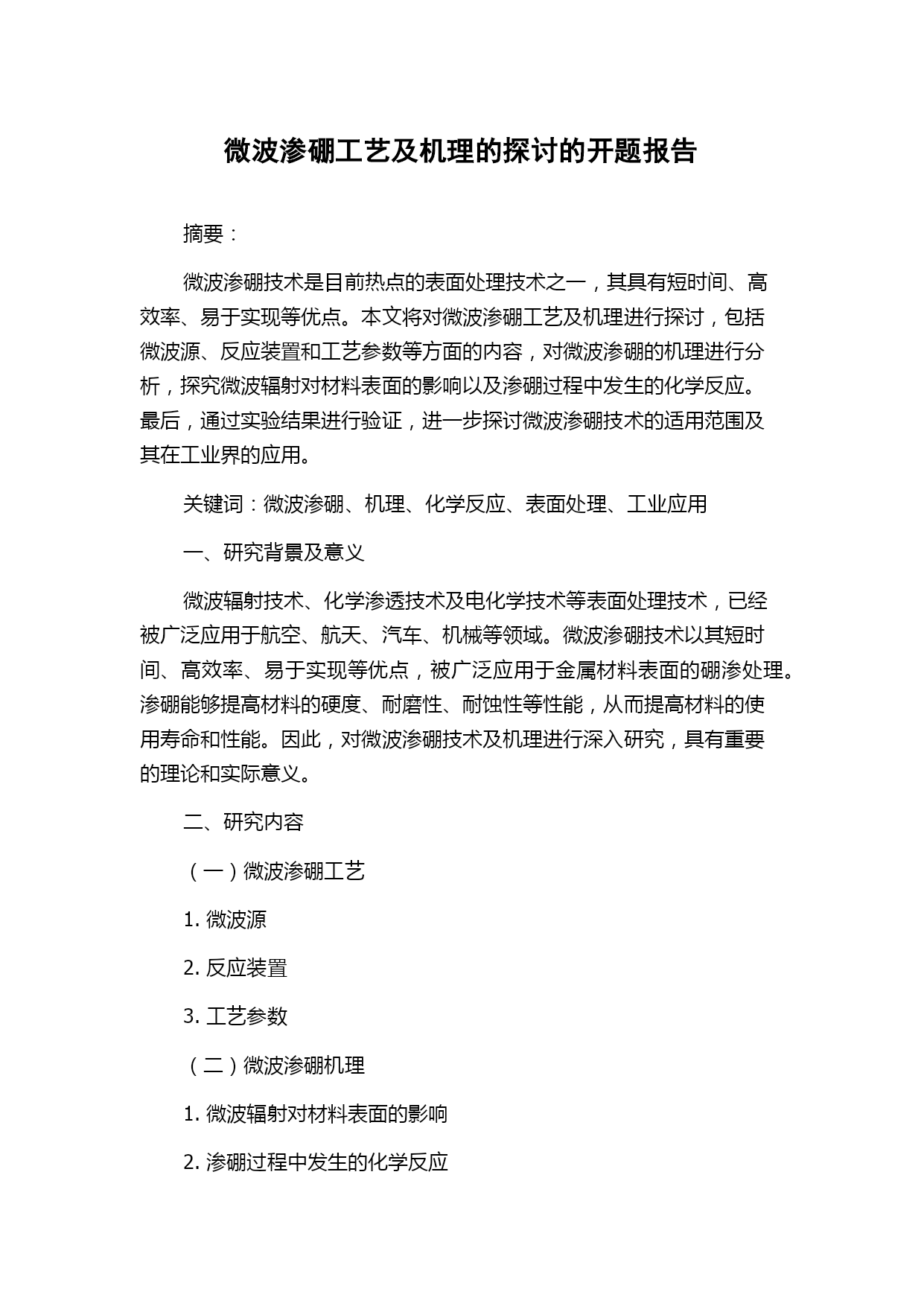 微波渗硼工艺及机理的探讨的开题报告

摘要：

微波渗硼技术是目前热点的表面处理技术之一，其具有短时间、高效率、易于实现等优点。本文将对微波渗硼工艺及机理进行探讨，包括微波源、反应装置和工艺参数等方面的内容，对微波渗硼的机理进行分析，探究微波辐射对材料表面的影响以及渗硼过程中发生的化学反应。最后，通过实验结果进行验证，进一步探讨微波渗硼技术的适用范围及其在工业界的应用。

关键词：微波渗硼、机理、化学反应、表面处理、工业应用

一、研究背景及意义

微波辐射技术、化学渗透技术及电化学技术等表面处理技术，已经被广泛应用于航空、航天、汽车、机械等领域。微波渗硼技术以其短时间、高效率、易于实现等优点，被广泛应用于金属材料表面的硼渗处理。渗硼能够提高材料的硬度、耐磨性、耐蚀性等性能，从而提高材料的使用寿命和性能。因此，对微波渗硼技术及机理进行深入研究，具有重要的理论和实际意义。

二、研究内容

（一）微波渗硼工艺

1. 微波源

2. 反应装置

3. 工艺参数

（二）微波渗硼机理

1. 微波辐射对材料表面的影响

2. 渗硼过程中发生的化学反应